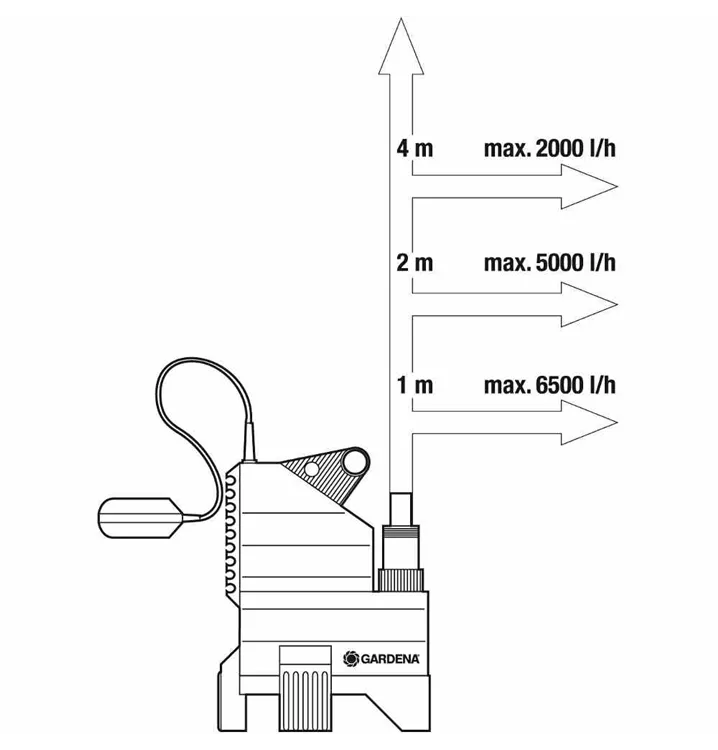 4 m
max. 2000 l/h

2 m
max. 5000 l/h

1 m
max. 6500 l/h

GARDENA